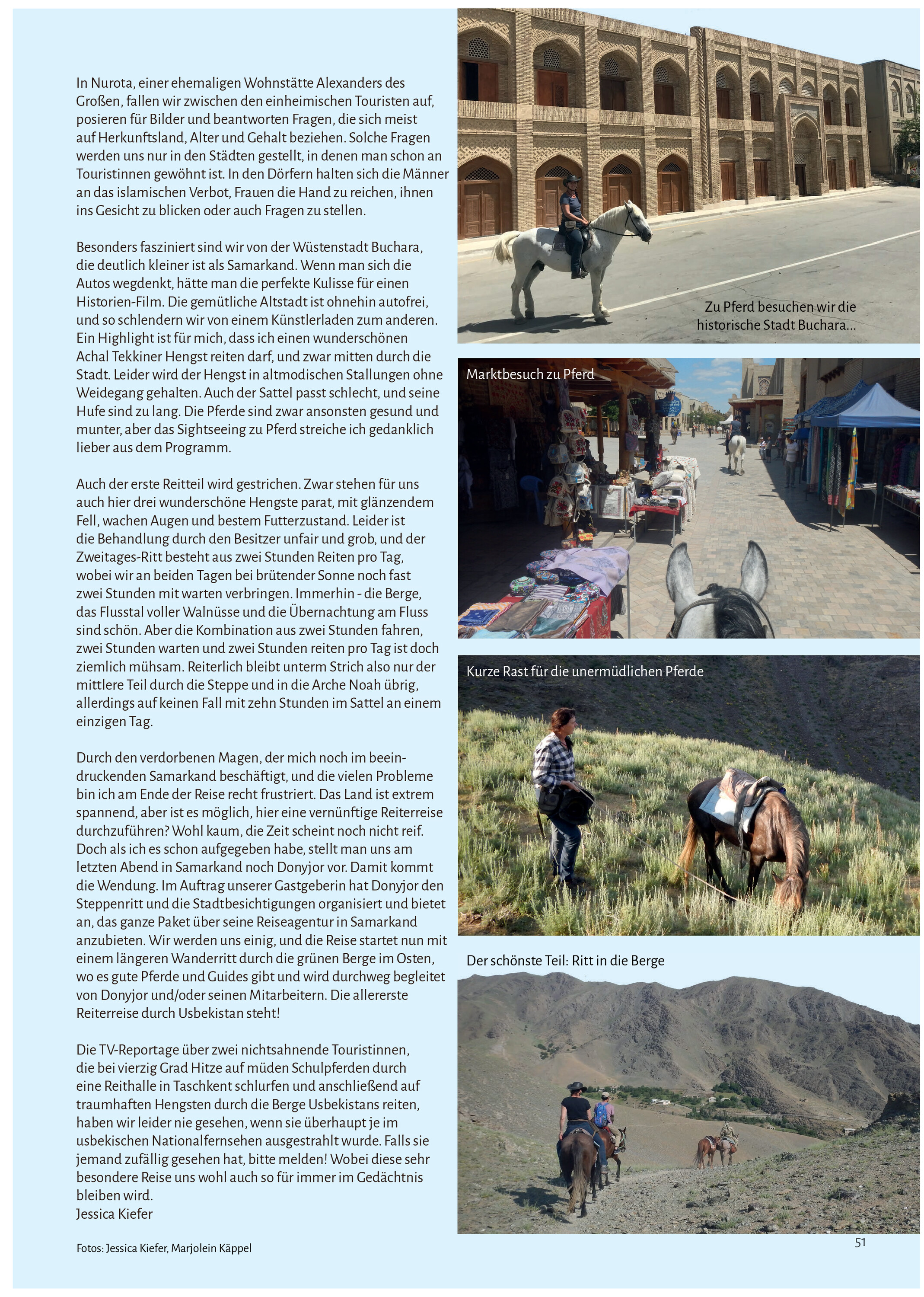 In Nurota, einer ehemaligen Wohnstätte Alexanders des Großen, fallen wir zwischen den einheimischen Touristen auf, posieren für Bilder und beantworten Fragen, die sich meist auf Herkunftsland, Alter und Gehalt beziehen. Solche Fragen werden uns nur in den Städten gestellt, in denen man schon an Touristinnen gewöhnt ist. In den Dörfern halten sich die Männer an das islamischen Verbot, Frauen die Hand zu reichen, ihnen ins Gesicht zu blicken oder auch Fragen zu stellen.

Besonders fasziniert sind wir von der Wüstenstadt Buchara, die deutlich kleiner ist als Samarkand. Wenn man sich die Autos wegdenkt, hätte man die perfekte Kulisse für einen Historien-Film. Die gemütliche Altstadt ist ohnehin autofrei, und so schlendern wir von einem Künstlerladen zum anderen. Ein Highlight ist für mich, dass ich einen wunderschönen Achal Tekkiner Hengst reiten darf, und zwar mitten durch die Stadt. Leider wird der Hengst in altmodischen Stallungen ohne Weidegang gehalten. Auch der Sattel passt schlecht, und seine Hufe sind zu lang. Die Pferde sind zwar ansonsten gesund und munter, aber das Sightseeing zu Pferd streiche ich gedanklich lieber aus dem Programm.

Auch der erste Reitteil wird gestrichen. Zwar stehen für uns auch hier drei wunderschöne Hengste parat, mit glänzendem Fell, wachen Augen und bestem Futterzustand. Leider ist die Behandlung durch den Besitzer unfair und grob, und der Zweitages-Ritt besteht aus zwei Stunden Reiten pro Tag, wobei wir an beiden Tagen bei brütender Sonne noch fast zwei Stunden mit warten verbringen. Immerhin - die Berge, das Flusstal voller Walnüsse und die Übernachtung am Fluss sind schön. Aber die Kombination aus zwei Stunden fahren, zwei Stunden warten und zwei Stunden reiten pro Tag ist doch ziemlich mühsam. Reiterlich bleibt unterm Strich also nur der mittlere Teil durch die Steppe und in die Arche Noah übrig, allerdings auf keinen Fall mit zehn Stunden im Sattel an einem einzigen Tag.

Durch den verdorbenen Magen, der mich noch im beeindruckenden Samarkand beschäftigt, und die vielen Probleme bin ich am Ende der Reise recht frustriert. Das Land ist extrem spannend, aber ist es möglich, hier eine vernünftige Reiterreise durchzuführen? Wohl kaum, die Zeit scheint noch nicht reif. Doch als ich es schon aufgegeben habe, stellt man uns am letzten Abend in Samarkand noch Donyjor vor. Damit kommt die Wendung. Im Auftrag unserer Gastgeberin hat Donyjor den Steppenritt und die Stadtbesichtigungen organisiert und bietet an, das ganze Paket über seine Reiseagentur in Samarkand anzubieten. Wir werden uns einig, und die Reise startet nun mit einem längeren Wanderritt durch die grünen Berge im Osten, wo es gute Pferde und Guides gibt und wird durchweg begleitet von Donyjor und/oder seinen Mitarbeitern. Die allererste Reiterreise durch Usbekistan steht!

Die TV-Reportage über zwei nichtsahnende Touristinnen, die bei vierzig Grad Hitze auf müden Schulpferden durch eine Reithalle in Taschkent schlurfen und anschließend auf traumhaften Hengsten durch die Berge Usbekistans reiten, haben wir leider nie gesehen, wenn sie überhaupt je im usbekischen Nationalfernsehen ausgestrahlt wurde. Falls sie jemand zufällig gesehen hat, bitte melden! Wobei diese sehr besondere Reise uns wohl auch so für immer im Gedächtnis bleiben wird.
Jessica Kiefer

Fotos: Jessica Kiefer, Marjolein Käppel

Zu Pferd besuchen wir die historische Stadt Buchara...

Marktbesuch zu Pferd

Kurze Rast für die unermüdlichen Pferde

Der schönste Teil: Ritt in die Berge

51